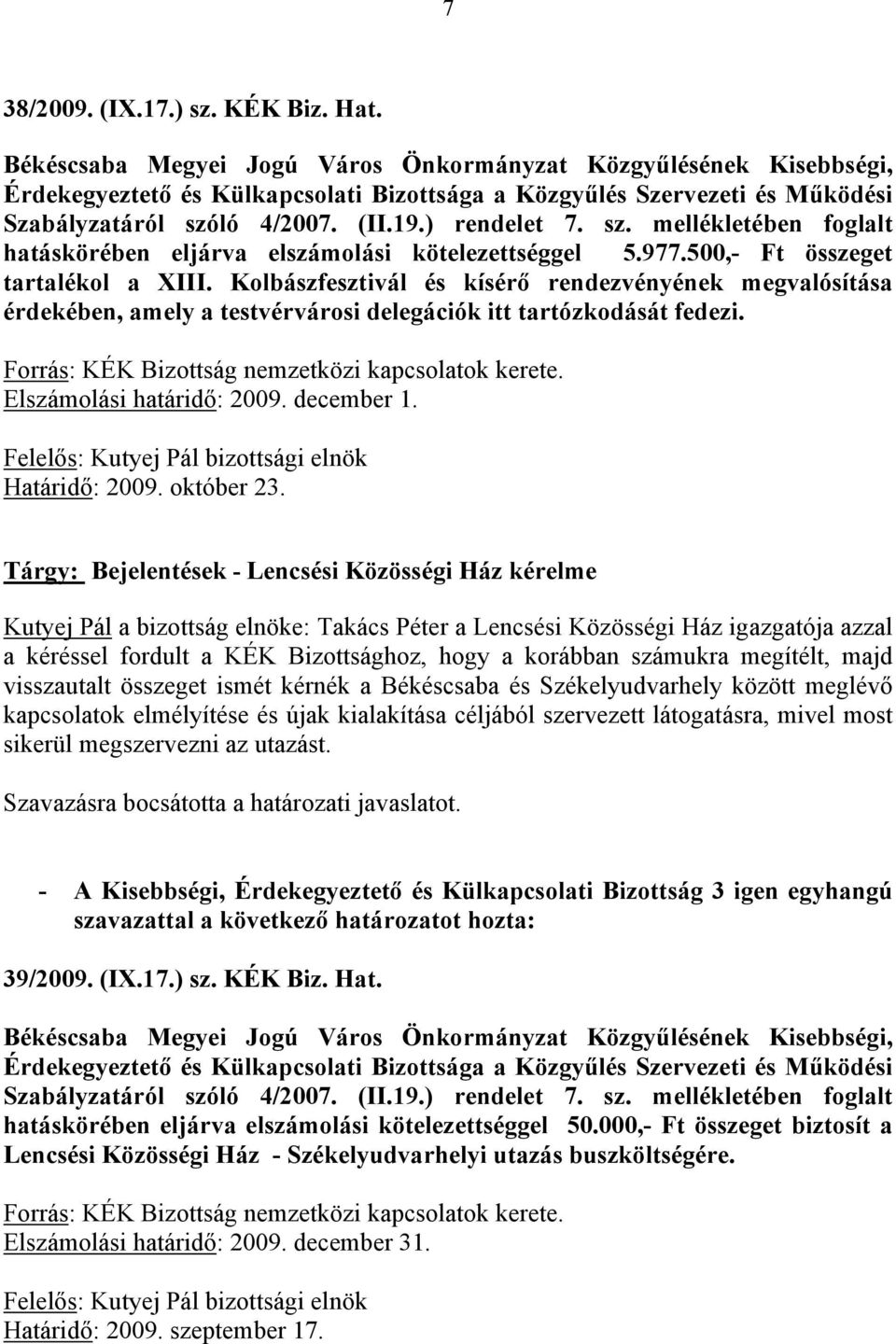 7

38/2009. (IX.17.) sz. KÉK Biz. Hat.

Békéscsaba Megyei Jogú Város Önkormányzat Közgyűlésének Kisebbségi, Érdekegyeztető és Külkapcsolati Bizottsága a Közgyűlés Szervezeti és Működési Szabályzatáról szóló 4/2007. (II.19.) rendelet 7. sz. mellékletében foglalt hatáskörében eljárva elszámolási kötelezettséggel 5.977.500,- Ft összeget tartalékol a XIII. Kolbászfesztivál és kísérő rendezvényének megvalósítása érdekében, amely a testvérvárosi delegációk itt tartózkodását fedezi.

Forrás: KÉK Bizottság nemzetközi kapcsolatok kerete.
Elszámolási határidő: 2009. december 1.

Felelős: Kutyej Pál bizottsági elnök
Határidő: 2009. október 23.

Tárgy: Bejelentések - Lencsési Közösségi Ház kérelme

Kutyej Pál a bizottság elnöke: Takács Péter a Lencsési Közösségi Ház igazgatója azzal a kéréssel fordult a KÉK Bizottsághoz, hogy a korábban számukra megítélt, majd visszautalt összeget ismét kérnék a Békéscsaba és Székelyudvarhely között meglévő kapcsolatok elmélyítése és újak kialakítása céljából szervezett látogatásra, mivel most sikerül megszervezni az utazást.

Szavazásra bocsátotta a határozati javaslatot.

- A Kisebbségi, Érdekegyeztető és Külkapcsolati Bizottság 3 igen egyhangú szavazattal a következő határozatot hozta:

39/2009. (IX.17.) sz. KÉK Biz. Hat.

Békéscsaba Megyei Jogú Város Önkormányzat Közgyűlésének Kisebbségi, Érdekegyeztető és Külkapcsolati Bizottsága a Közgyűlés Szervezeti és Működési Szabályzatáról szóló 4/2007. (II.19.) rendelet 7. sz. mellékletében foglalt hatáskörében eljárva elszámolási kötelezettséggel 50.000,- Ft összeget biztosít a Lencsési Közösségi Ház - Székelyudvarhelyi utazás buszköltségére.

Forrás: KÉK Bizottság nemzetközi kapcsolatok kerete.
Elszámolási határidő: 2009. december 31.

Felelős: Kutyej Pál bizottsági elnök
Határidő: 2009. szeptember 17.